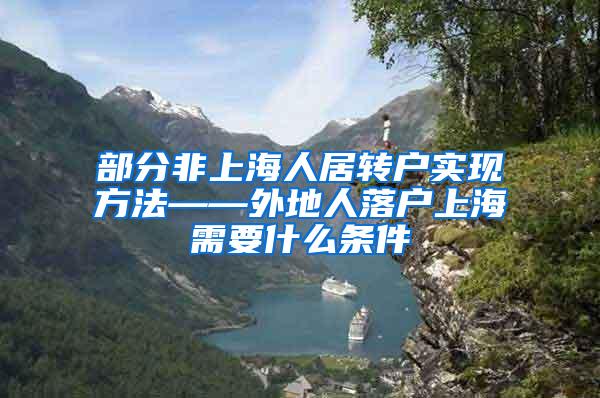 部分非上海人居转户实现方法——外地人落户上海需要什么条件